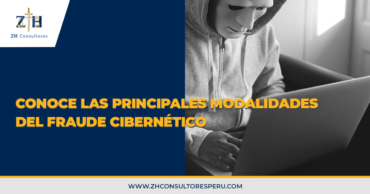 ZH
ZH Consultores

CONOCE LAS PRINCIPALES MODALIDADES DEL FRAUDE CIBERNÉTICO

WWW.ZHCONSULTORESPERU.COM